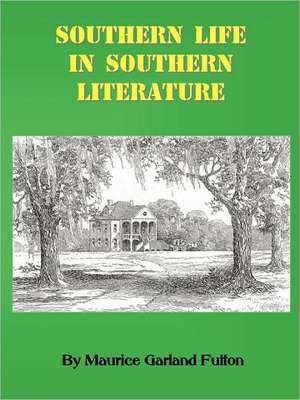 SOUTHERN LIFE IN SOUTHERN LITERATURE

By Maurice Garland Fulton